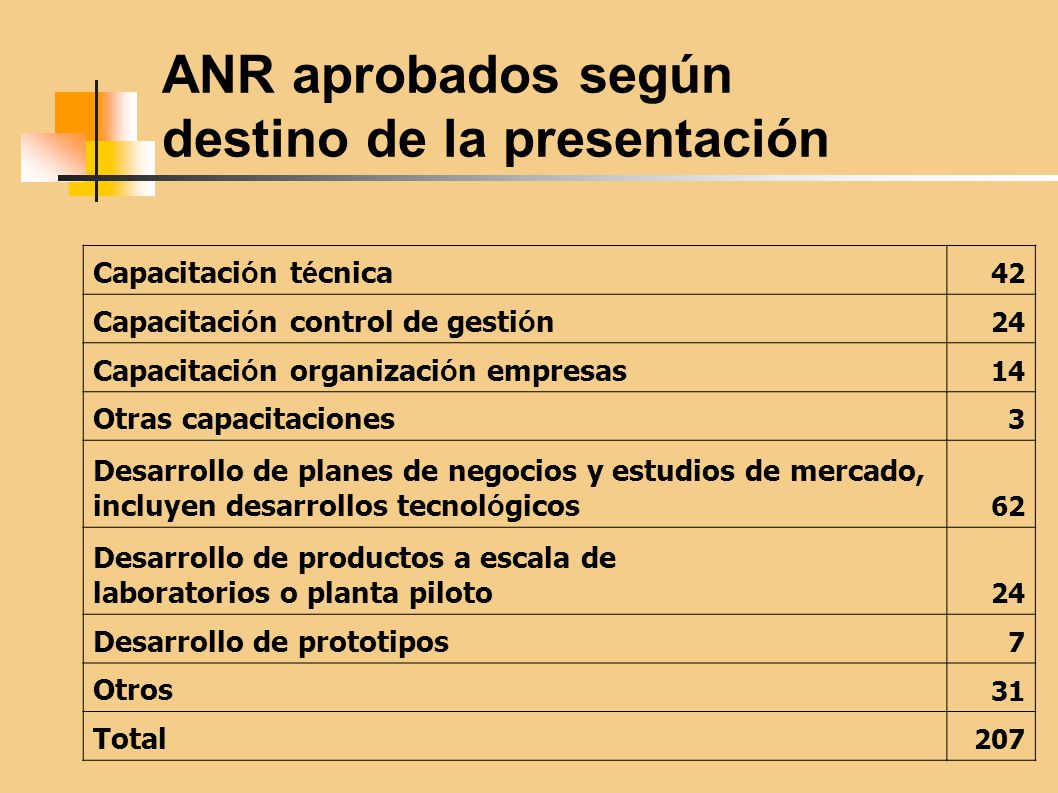 ANR aprobados según destino de la presentación

| | |
|---|---|
| Capacitación técnica | 42 |
| Capacitación control de gestión | 24 |
| Capacitación organización empresas | 14 |
| Otras capacitaciones | 3 |
| Desarrollo de planes de negocios y estudios de mercado, incluyen desarrollos tecnológicos | 62 |
| Desarrollo de productos a escala de laboratorios o planta piloto | 24 |
| Desarrollo de prototipos | 7 |
| Otros | 31 |
| Total | 207 |